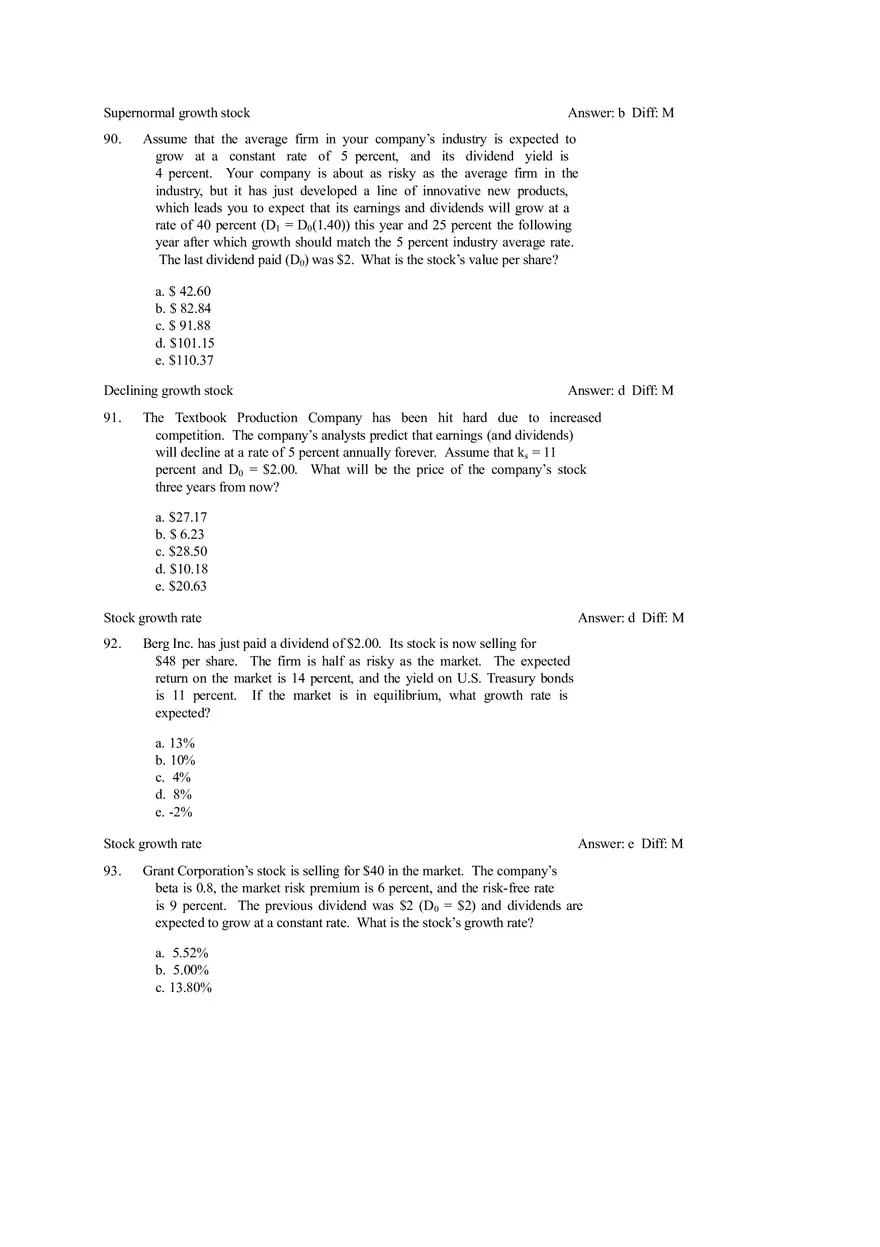 Supernormal growth stock Answer: b Diff: M

90. Assume that the average firm in your company's industry is expected to grow at a constant rate of 5 percent, and its dividend yield is 4 percent. Your company is about as risky as the average firm in the industry, but it has just developed a line of innovative new products, which leads you to expect that its earnings and dividends will grow at a rate of 40 percent ($D_1 = D_0(1.40)$) this year and 25 percent the following year after which growth should match the 5 percent industry average rate. The last dividend paid ($D_0$) was \$2. What is the stock's value per share?

a. \$ 42.60
b. \$ 82.84
c. \$ 91.88
d. \$101.15
e. \$110.37

Declining growth stock Answer: d Diff: M

91. The Textbook Production Company has been hit hard due to increased competition. The company's analysts predict that earnings (and dividends) will decline at a rate of 5 percent annually forever. Assume that $k_s = 11$ percent and $D_0 = \$2.00$. What will be the price of the company's stock three years from now?

a. \$27.17
b. \$ 6.23
c. \$28.50
d. \$10.18
e. \$20.63

Stock growth rate Answer: d Diff: M

92. Berg Inc. has just paid a dividend of \$2.00. Its stock is now selling for \$48 per share. The firm is half as risky as the market. The expected return on the market is 14 percent, and the yield on U.S. Treasury bonds is 11 percent. If the market is in equilibrium, what growth rate is expected?

a. 13%
b. 10%
c. 4%
d. 8%
e. -2%

Stock growth rate Answer: e Diff: M

93. Grant Corporation's stock is selling for \$40 in the market. The company's beta is 0.8, the market risk premium is 6 percent, and the risk-free rate is 9 percent. The previous dividend was \$2 ($D_0 = \$2$) and dividends are expected to grow at a constant rate. What is the stock's growth rate?

a. 5.52%
b. 5.00%
c. 13.80%